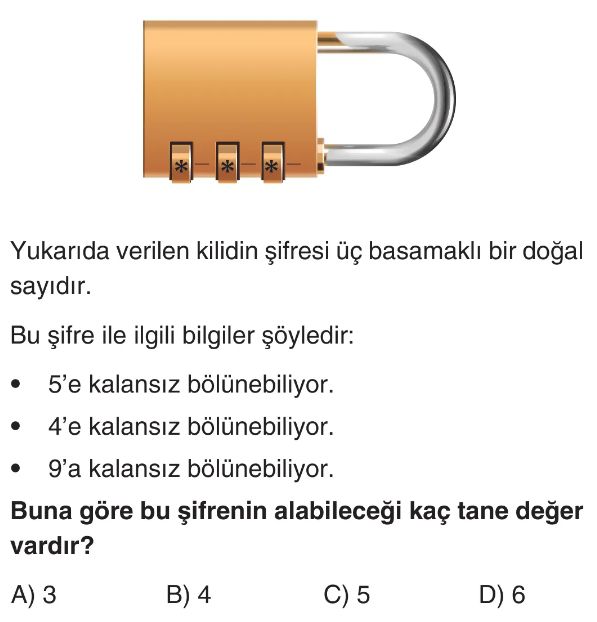 * * *

Yukarıda verilen kilidin şifresi üç basamaklı bir doğal sayıdır.

Bu şifre ile ilgili bilgiler şöyledir:

• 5'e kalansız bölünebiliyor.
• 4'e kalansız bölünebiliyor.
• 9'a kalansız bölünebiliyor.

Buna göre bu şifrenin alabileceği kaç tane değer vardır?

A) 3 B) 4 C) 5 D) 6